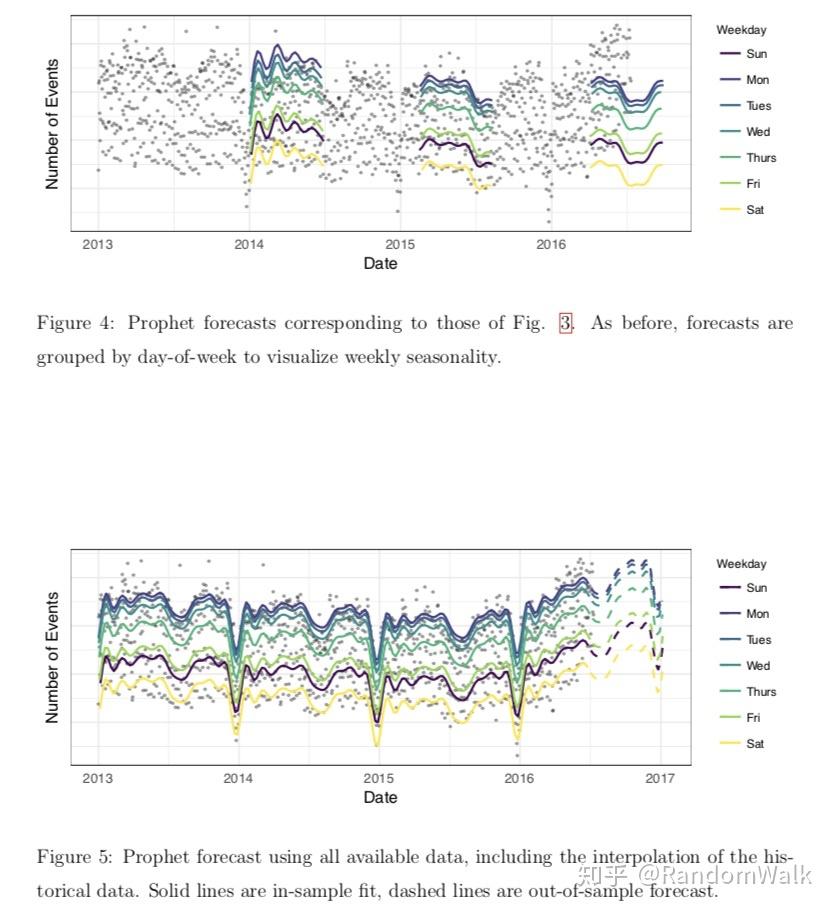 Number of Events

2013 2014 2015 2016

Date

Weekday
Sun
Mon
Tues
Wed
Thurs
Fri
Sat

Figure 4: Prophet forecasts corresponding to those of Fig. 3. As before, forecasts are grouped by day-of-week to visualize weekly seasonality.

Number of Events

2013 2014 2015 2016 2017

Date

Weekday
Sun
Mon
Tues
Wed
Thurs
Fri
Sat

Figure 5: Prophet forecast using all available data, including the interpolation of the historical data. Solid lines are in-sample fit, dashed lines are out-of-sample forecast.

知乎 @RandomWalk